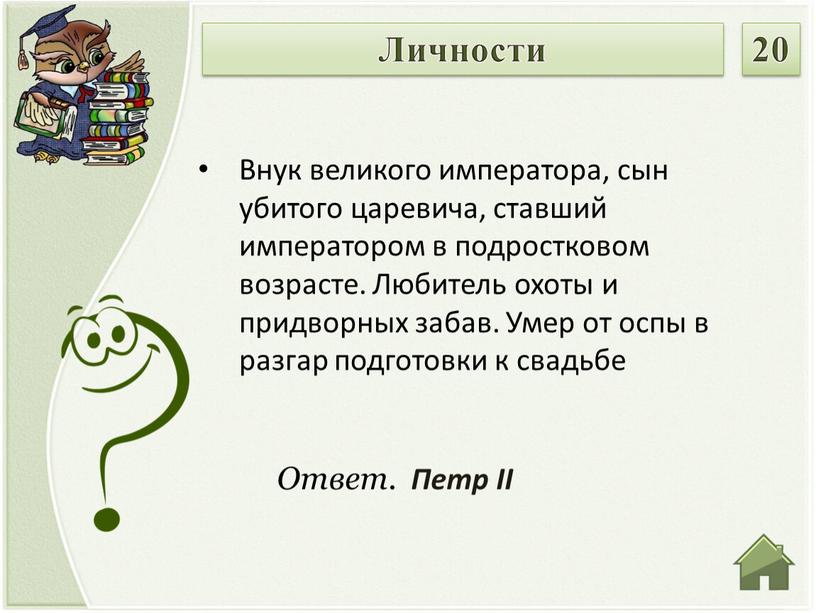 Личности

20

• Внук великого императора, сын убитого царевича, ставший императором в подростковом возрасте. Любитель охоты и придворных забав. Умер от оспы в разгар подготовки к свадьбе

Ответ. Петр II